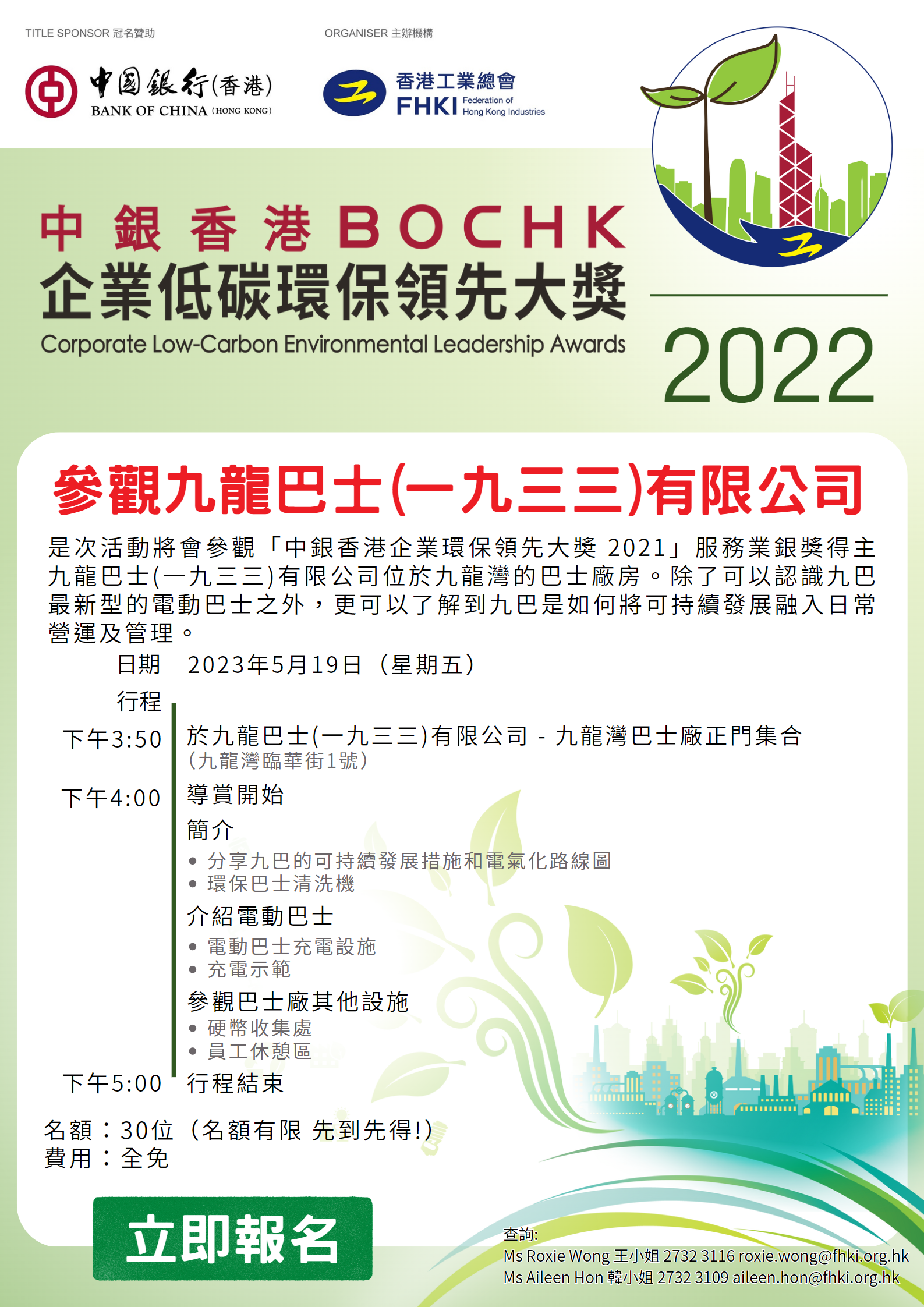 TITLE SPONSOR 冠名贊助

中國銀行(香港)
BANK OF CHINA (HONG KONG)

ORGANISER 主辦機構

香港工業總會
FHKI Federation of Hong Kong Industries

中銀香港BOCHK
企業低碳環保領先大獎
Corporate Low-Carbon Environmental Leadership Awards

2022

參觀九龍巴士(一九三三)有限公司

是次活動將會參觀「中銀香港企業環保領先大獎2021」服務業銀獎得主九龍巴士(一九三三)有限公司位於九龍灣的巴士廠房。除了可以認識九巴最新型的電動巴士之外，更可以了解到九巴是如何將可持續發展融入日常營運及管理。

日期 2023年5月19日（星期五）

行程

下午3:50 於九龍巴士(一九三三)有限公司 - 九龍灣巴士廠正門集合
(九龍灣臨華街1號)

下午4:00 導賞開始

簡介
• 分享九巴的可持續發展措施和電氣化路線圖
• 環保巴士清洗機

介紹電動巴士
• 電動巴士充電設施
• 充電示範

參觀巴士廠其他設施
• 硬幣收集處
• 員工休憩區

下午5:00 行程結束

名額：30位（名額有限 先到先得!）
費用：全免

立即報名

查詢:
Ms Roxie Wong 王小姐 2732 3116 roxie.wong@fhki.org.hk
Ms Aileen Hon 韓小姐 2732 3109 aileen.hon@fhki.org.hk